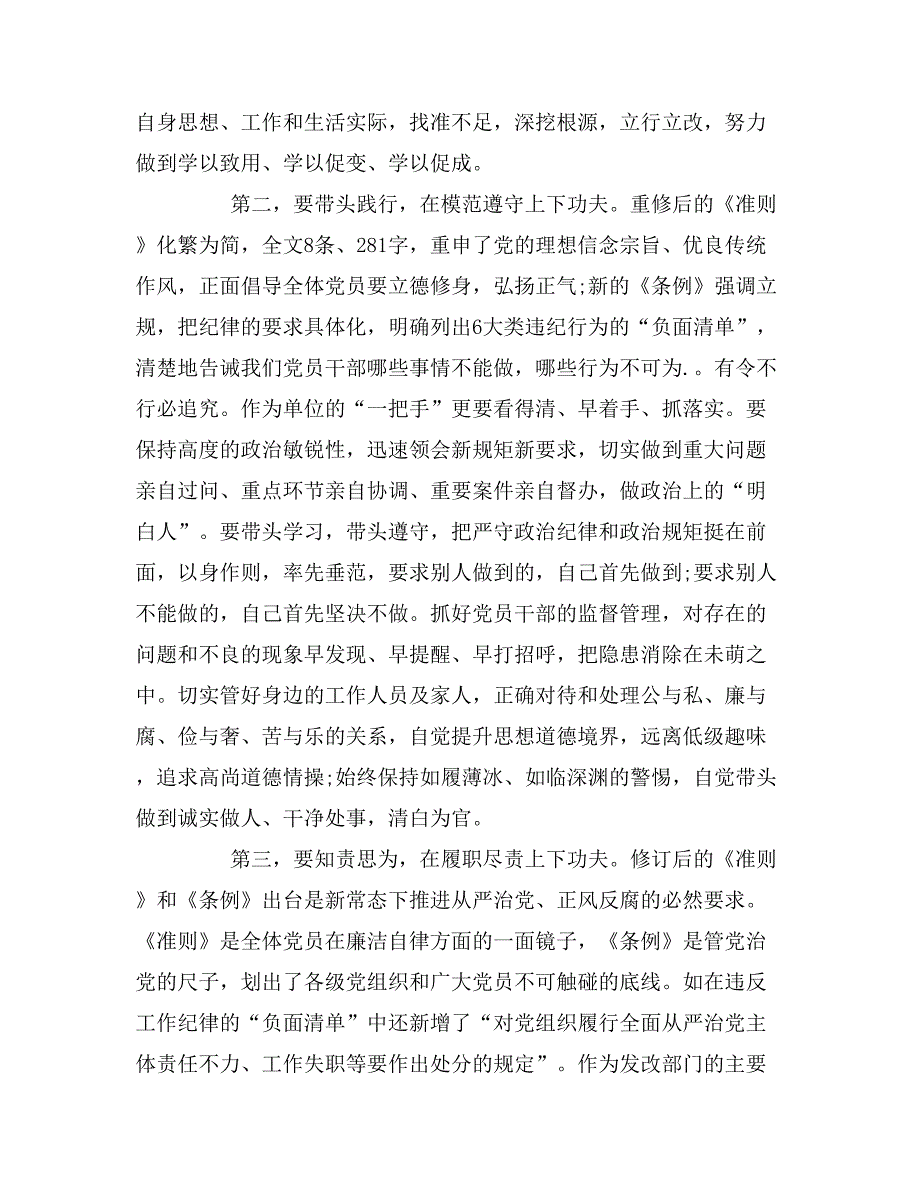 自身思想、工作和生活实际，找准不足，深挖根源，立行立改，努力做到学以致用、学以促变、学以促成。

第二，要带头践行，在模范遵守上下功夫。重修后的《准则》化繁为简，全文8条、281字，重申了党的理想信念宗旨、优良传统作风，正面倡导全体党员要立德修身，弘扬正气;新的《条例》强调立规，把纪律的要求具体化，明确列出6大类违纪行为的“负面清单”，清楚地告诫我们党员干部哪些事情不能做，哪些行为不可为.。有令不行必追究。作为单位的“一把手”更要看得清、早着手、抓落实。要保持高度的政治敏锐性，迅速领会新规矩新要求，切实做到重大问题亲自过问、重点环节亲自协调、重要案件亲自督办，做政治上的“明白人”。要带头学习，带头遵守，把严守政治纪律和政治规矩挺在前面，以身作则，率先垂范，要求别人做到的，自己首先做到;要求别人不能做的，自己首先坚决不做。抓好党员干部的监督管理，对存在的问题和不良的现象早发现、早提醒、早打招呼，把隐患消除在未萌之中。切实管好身边的工作人员及家人，正确对待和处理公与私、廉与腐、俭与奢、苦与乐的关系，自觉提升思想道德境界，远离低级趣味，追求高尚道德情操;始终保持如履薄冰、如临深渊的警惕，自觉带头做到诚实做人、干净处事，清白为官。

第三，要知责思为，在履职尽责上下功夫。修订后的《准则》和《条例》出台是新常态下推进从严治党、正风反腐的必然要求。《准则》是全体党员在廉洁自律方面的一面镜子，《条例》是管党治党的尺子，划出了各级党组织和广大党员不可触碰的底线。如在违反工作纪律的“负面清单”中还新增了“对党组织履行全面从严治党主体责任不力、工作失职等要作出处分的规定”。作为发改部门的主要